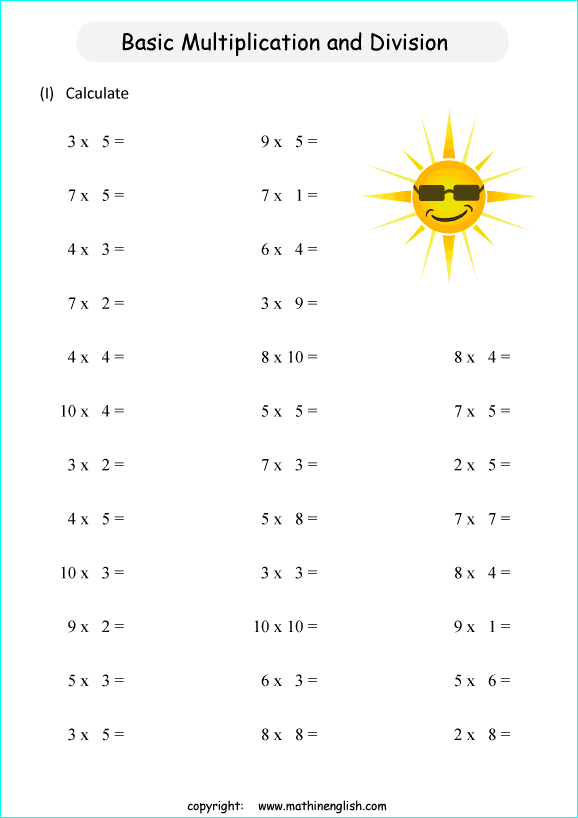 Basic Multiplication and Division

(I) Calculate

3 x 5 =

7 x 5 =

4 x 3 =

7 x 2 =

4 x 4 =

10 x 4 =

3 x 2 =

4 x 5 =

10 x 3 =

9 x 2 =

5 x 3 =

3 x 5 =

9 x 5 =

7 x 1 =

6 x 4 =

3 x 9 =

8 x 10 =

5 x 5 =

7 x 3 =

5 x 8 =

3 x 3 =

10 x 10 =

6 x 3 =

8 x 8 =

8 x 4 =

7 x 5 =

2 x 5 =

7 x 7 =

8 x 4 =

9 x 1 =

5 x 6 =

2 x 8 =

copyright: www.mathinenglish.com